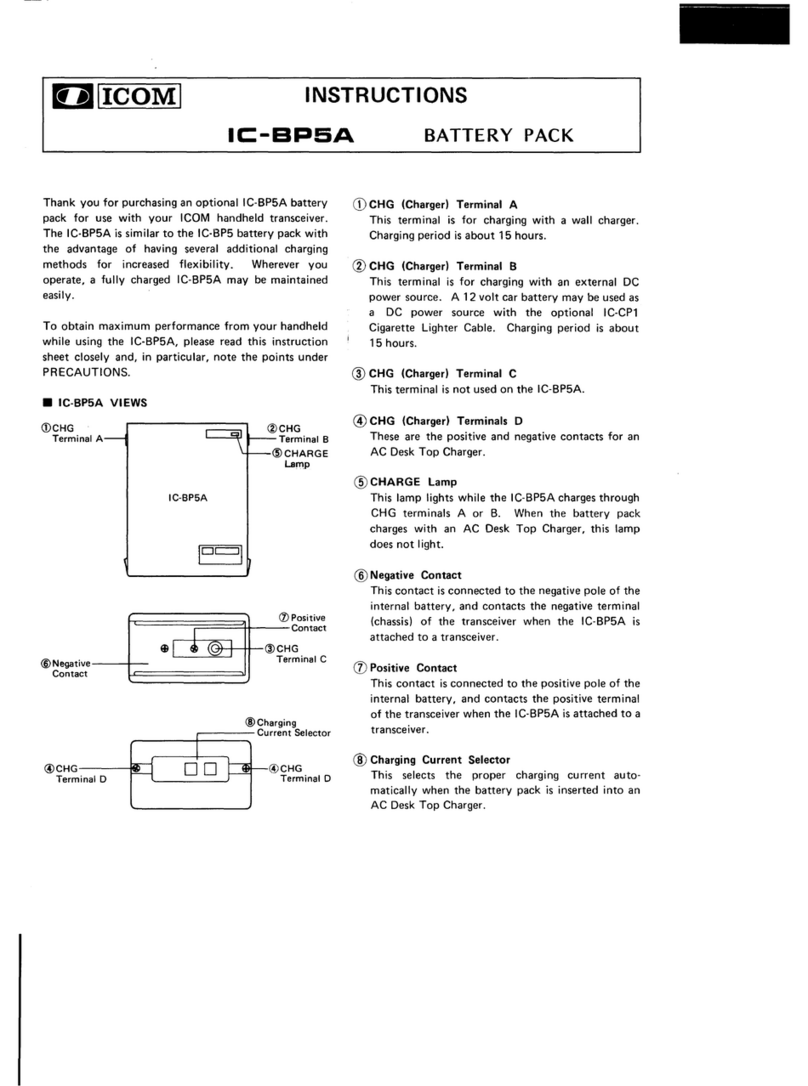 ICOM

INSTRUCTIONS

IC-BP5A BATTERY PACK

Thank you for purchasing an optional IC-BP5A battery pack for use with your ICOM handheld transceiver. The IC-BP5A is similar to the IC-BP5 battery pack with the advantage of having several additional charging methods for increased flexibility. Wherever you operate, a fully charged IC-BP5A may be maintained easily.

To obtain maximum performance from your handheld while using the IC-BP5A, please read this instruction sheet closely and, in particular, note the points under PRECAUTIONS.

■ IC-BP5A VIEWS

①CHG Terminal A

②CHG Terminal B

⑤CHARGE Lamp

IC-BP5A

⑦Positive Contact

③CHG Terminal C

⑥Negative Contact

⑧Charging Current Selector

④CHG Terminal D

④CHG Terminal D

① CHG (Charger) Terminal A
This terminal is for charging with a wall charger. Charging period is about 15 hours.

② CHG (Charger) Terminal B
This terminal is for charging with an external DC power source. A 12 volt car battery may be used as a DC power source with the optional IC-CP1 Cigarette Lighter Cable. Charging period is about 15 hours.

③ CHG (Charger) Terminal C
This terminal is not used on the IC-BP5A.

④ CHG (Charger) Terminals D
These are the positive and negative contacts for an AC Desk Top Charger.

⑤ CHARGE Lamp
This lamp lights while the IC-BP5A charges through CHG terminals A or B. When the battery pack charges with an AC Desk Top Charger, this lamp does not light.

⑥ Negative Contact
This contact is connected to the negative pole of the internal battery, and contacts the negative terminal (chassis) of the transceiver when the IC-BP5A is attached to a transceiver.

⑦ Positive Contact
This contact is connected to the positive pole of the internal battery, and contacts the positive terminal of the transceiver when the IC-BP5A is attached to a transceiver.

⑧ Charging Current Selector
This selects the proper charging current automatically when the battery pack is inserted into an AC Desk Top Charger.